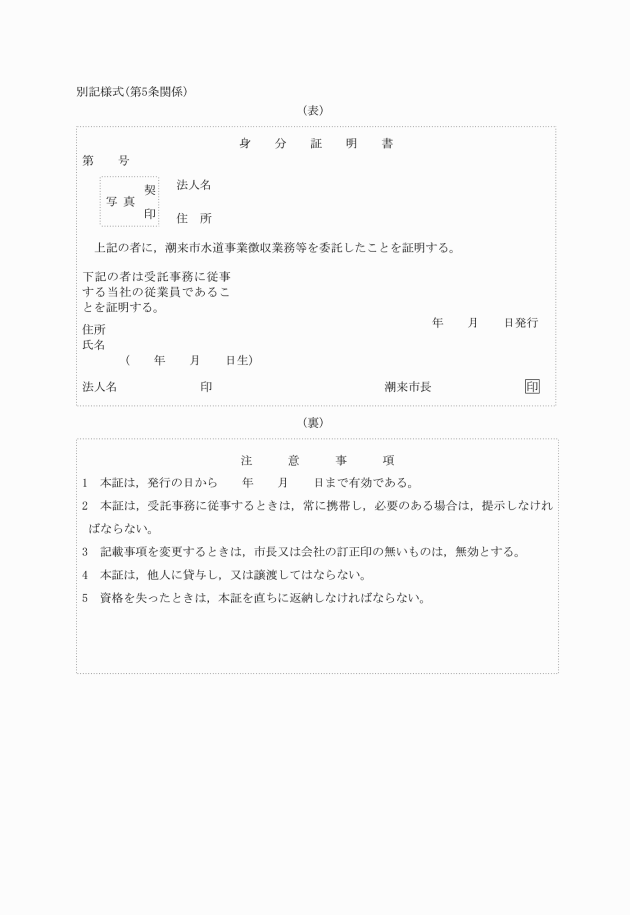 別記様式(第5条関係)

(表)

身　分　証　明　書

第　　号

写真　契印

法人名

住　所

上記の者に，潮来市水道事業徴収業務等を委託したことを証明する。

下記の者は受託事務に従事する当社の従業員であることを証明する。

年　月　日発行

住所
氏名
（　年　月　日生）

法人名　　　印　　　　潮来市長　　印

(裏)

注　意　事　項

1　本証は，発行の日から　年　月　日まで有効である。

2　本証は，受託事務に従事するときは，常に携帯し，必要のある場合は，提示しなければならない。

3　記載事項を変更するときは，市長又は会社の訂正印の無いものは，無効とする。

4　本証は，他人に貸与し，又は譲渡してはならない。

5　資格を失ったときは，本証を直ちに返納しなければならない。